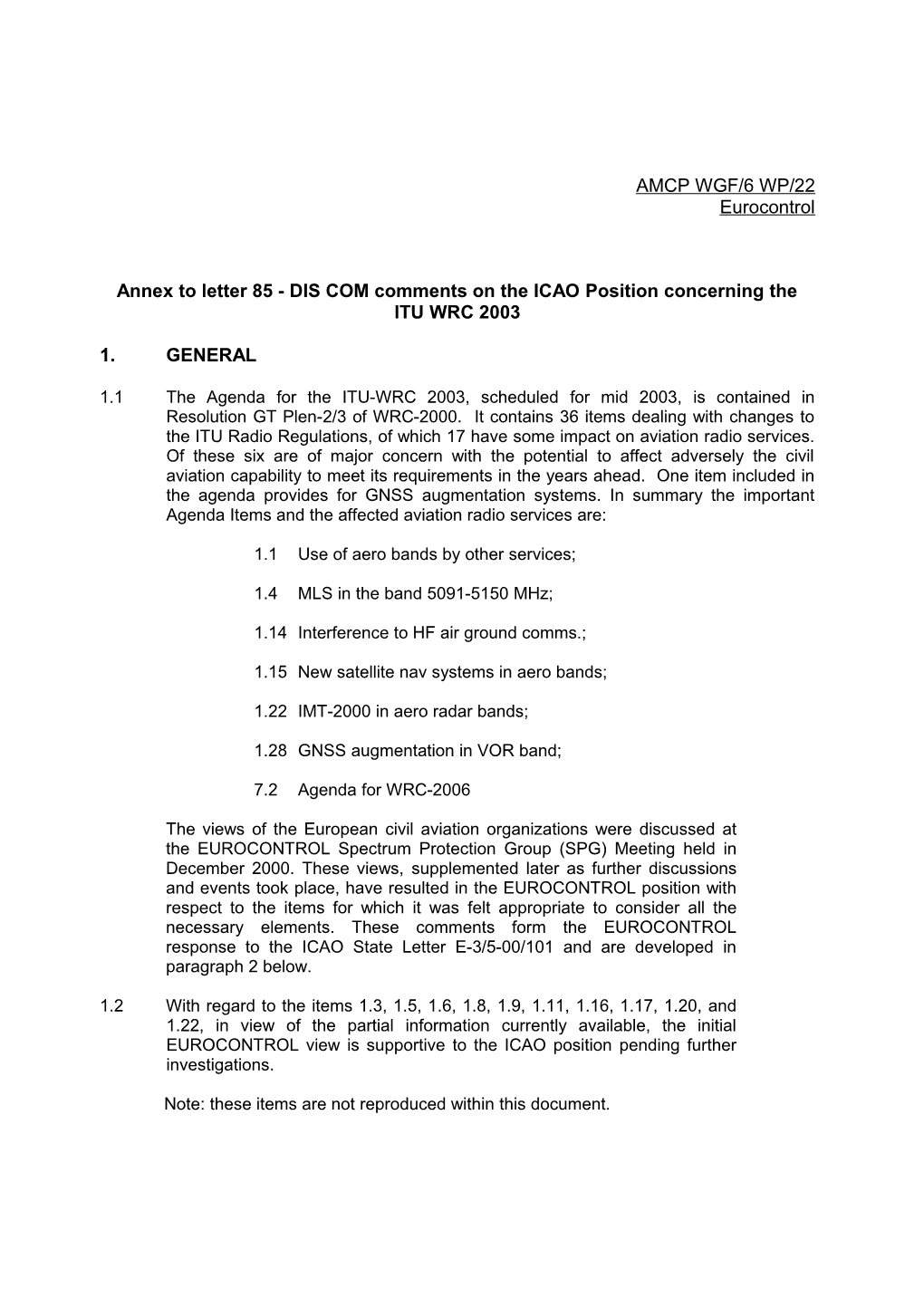 AMCP WGF/6 WP/22
Eurocontrol

Annex to letter 85 - DIS COM comments on the ICAO Position concerning the ITU WRC 2003

1. GENERAL

1.1 The Agenda for the ITU-WRC 2003, scheduled for mid 2003, is contained in Resolution GT Plen-2/3 of WRC-2000. It contains 36 items dealing with changes to the ITU Radio Regulations, of which 17 have some impact on aviation radio services. Of these six are of major concern with the potential to affect adversely the civil aviation capability to meet its requirements in the years ahead. One item included in the agenda provides for GNSS augmentation systems. In summary the important Agenda Items and the affected aviation radio services are:

1.1 Use of aero bands by other services;

1.4 MLS in the band 5091-5150 MHz;

1.14 Interference to HF air ground comms.;

1.15 New satellite nav systems in aero bands;

1.22 IMT-2000 in aero radar bands;

1.28 GNSS augmentation in VOR band;

7.2 Agenda for WRC-2006

The views of the European civil aviation organizations were discussed at the EUROCONTROL Spectrum Protection Group (SPG) Meeting held in December 2000. These views, supplemented later as further discussions and events took place, have resulted in the EUROCONTROL position with respect to the items for which it was felt appropriate to consider all the necessary elements. These comments form the EUROCONTROL response to the ICAO State Letter E-3/5-00/101 and are developed in paragraph 2 below.

1.2 With regard to the items 1.3, 1.5, 1.6, 1.8, 1.9, 1.11, 1.16, 1.17, 1.20, and 1.22, in view of the partial information currently available, the initial EUROCONTROL view is supportive to the ICAO position pending further investigations.

Note: these items are not reproduced within this document.